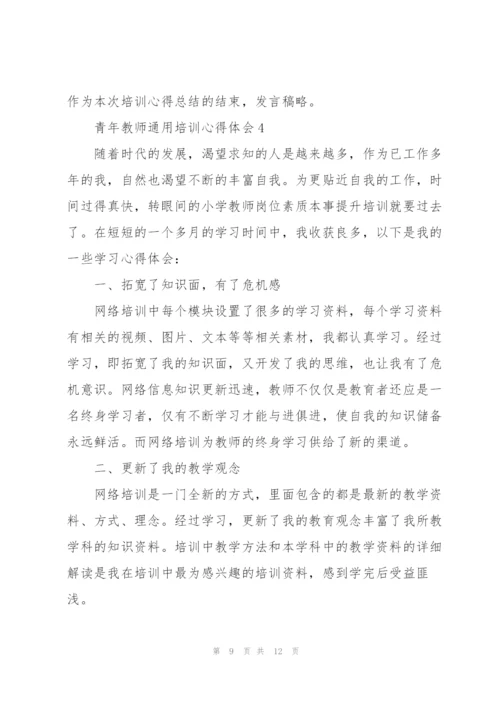 作为本次培训心得总结的结束，发言稿略。

青年教师通用培训心得体会4

随着时代的发展，渴望求知的人是越来越多，作为已工作多年的我，自然也渴望不断的丰富自我。为更贴近自我的工作，时间过得真快，转眼间的小学教师岗位素质本事提升培训就要过去了。在短短的一个多月的学习时间中，我收获良多，以下是我的一些学习心得体会：

一、拓宽了知识面，有了危机感

网络培训中每个模块设置了很多的学习资料，每个学习资料有相关的视频、图片、文本等等相关素材，我都认真学习。经过学习，即拓宽了我的知识面，又开发了我的思维，也让我有了危机意识。网络信息知识更新迅速，教师不仅仅是教育者还应是一名终身学习者，仅有不断学习才能与进俱进，使自我的知识储备永远鲜活。而网络培训为教师的终身学习供给了新的渠道。

二、更新了我的教学观念

网络培训是一门全新的方式，里面包含的都是最新的教学资料、方式、理念。经过学习，更新了我的教育观念丰富了我所教学科的知识资料。培训中教学方法和本学科中的教学资料的详细解读是我在培训中最为感兴趣的培训资料，感到学完后受益匪浅。

第 9 页 共 12 页